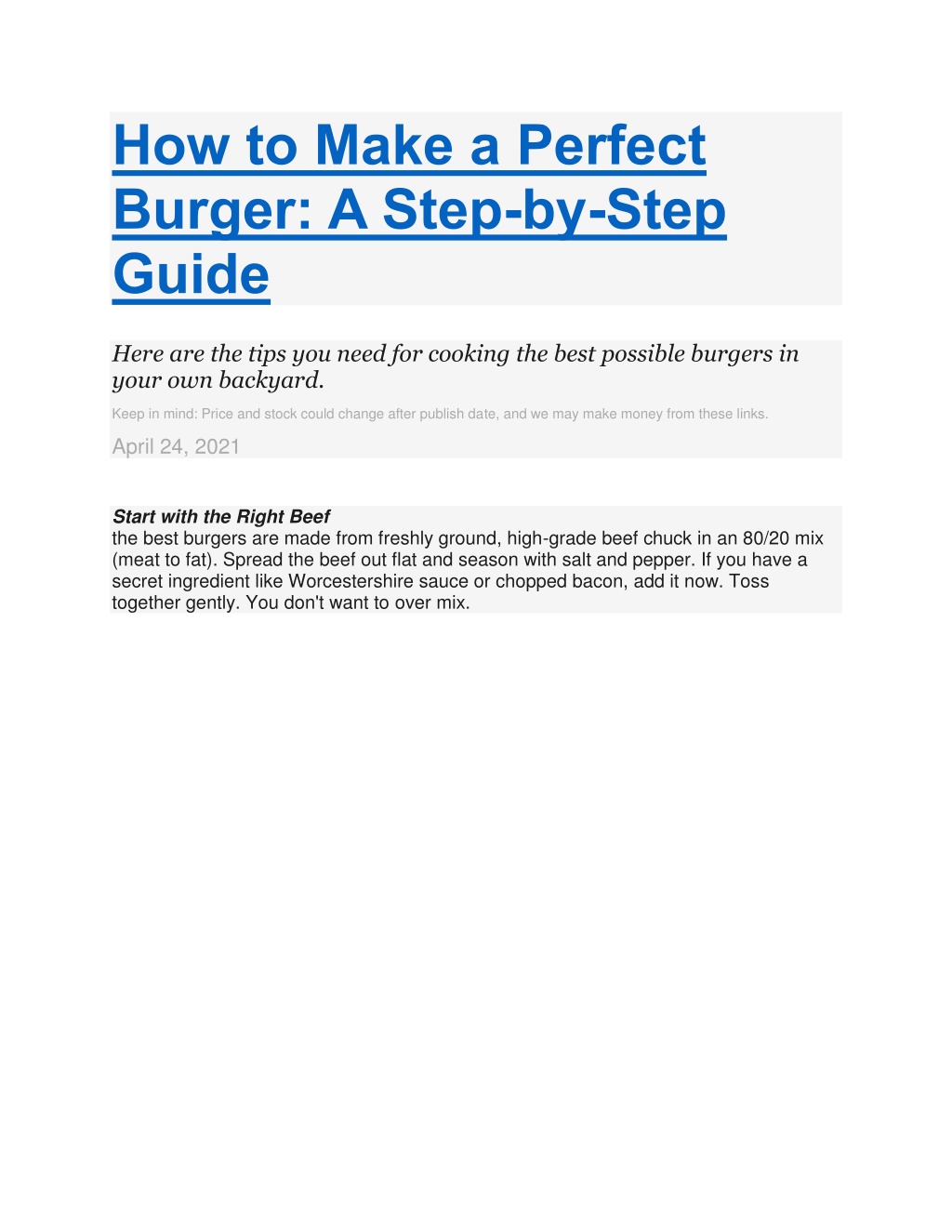 How to Make a Perfect Burger: A Step-by-Step Guide

Here are the tips you need for cooking the best possible burgers in your own backyard.

Keep in mind: Price and stock could change after publish date, and we may make money from these links.

April 24, 2021

Start with the Right Beef
the best burgers are made from freshly ground, high-grade beef chuck in an 80/20 mix (meat to fat). Spread the beef out flat and season with salt and pepper. If you have a secret ingredient like Worcestershire sauce or chopped bacon, add it now. Toss together gently. You don't want to over mix.